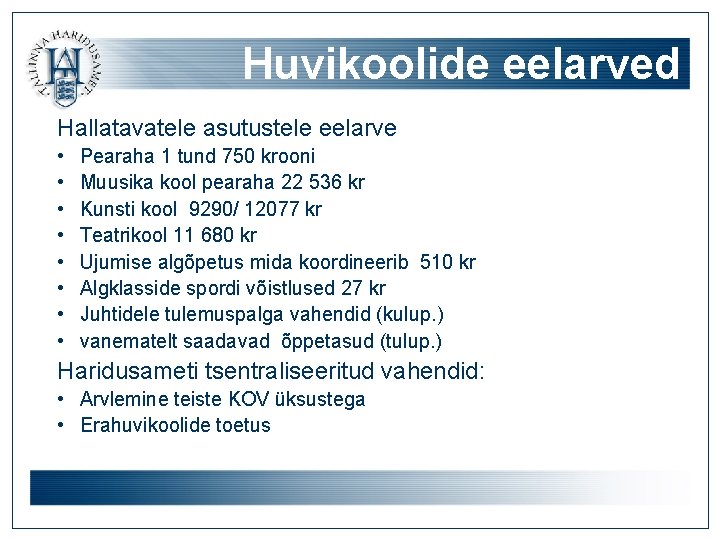 TALLINNA HARIDUSAMET

Huvikoolide eelarved

Hallatavatele asutustele eelarve
• Pearaha 1 tund 750 krooni
• Muusika kool pearaha 22 536 kr
• Kunsti kool 9290/ 12077 kr
• Teatrikool 11 680 kr
• Ujumise algõpetus mida koordineerib 510 kr
• Algklasside spordi võistlused 27 kr
• Juhtidele tulemuspalga vahendid (kulup.)
• vanematelt saadavad õppetasud (tulup.)
Haridusameti tsentraliseeritud vahendid:
• Arvlemine teiste KOV üksustega
• Erahuvikoolide toetus